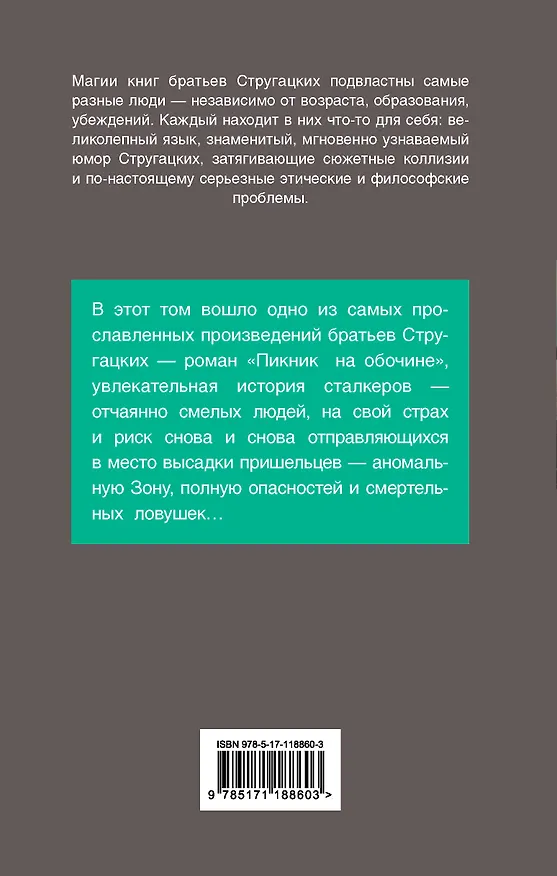 Магии книг братьев Стругацких подвластны самые разные люди — независимо от возраста, образования, убеждений. Каждый находит в них что-то для себя: великолепный язык, знаменитый, мгновенно узнаваемый юмор Стругацких, затягивающие сюжетные коллизии и по-настоящему серьезные этические и философские проблемы.

В этот том вошло одно из самых прославленных произведений братьев Стругацких — роман «Пикник на обочине», увлекательная история сталкеров — отчаянно смелых людей, на свой страх и риск снова и снова отправляющихся в место высадки пришельцев — аномальную Зону, полную опасностей и смертельных ловушек…

ISBN 978-5-17-118860-3

9 785171 188603 >